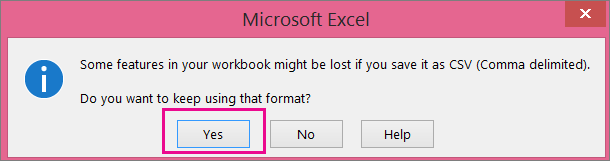 Microsoft Excel

Some features in your workbook might be lost if you save it as CSV (Comma delimited).

Do you want to keep using that format?

Yes

No

Help